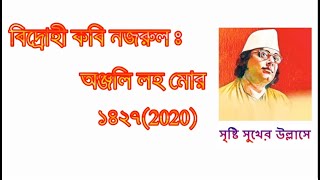 বিদ্রোহী কবি নজরুল ঃ

অঞ্জলি লহ মোর

১৪২৭(2020)

সৃষ্টি সুখের উল্লাসে